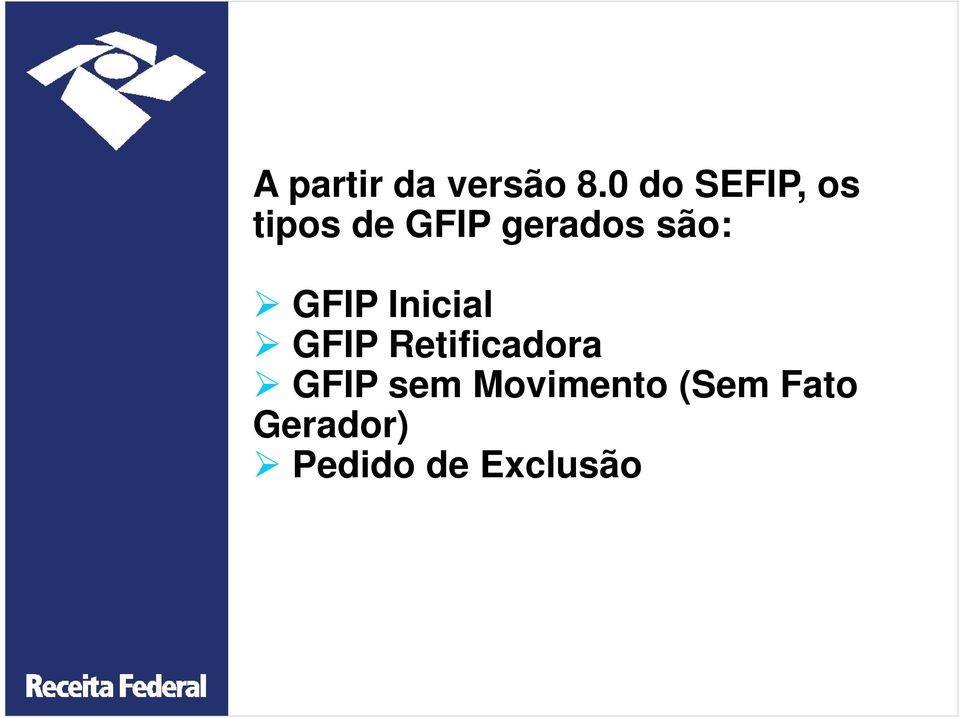 A partir da versão 8.0 do SEFIP, os tipos de GFIP gerados são:

➢ GFIP Inicial
➢ GFIP Retificadora
➢ GFIP sem Movimento (Sem Fato Gerador)
➢ Pedido de Exclusão

Receita Federal